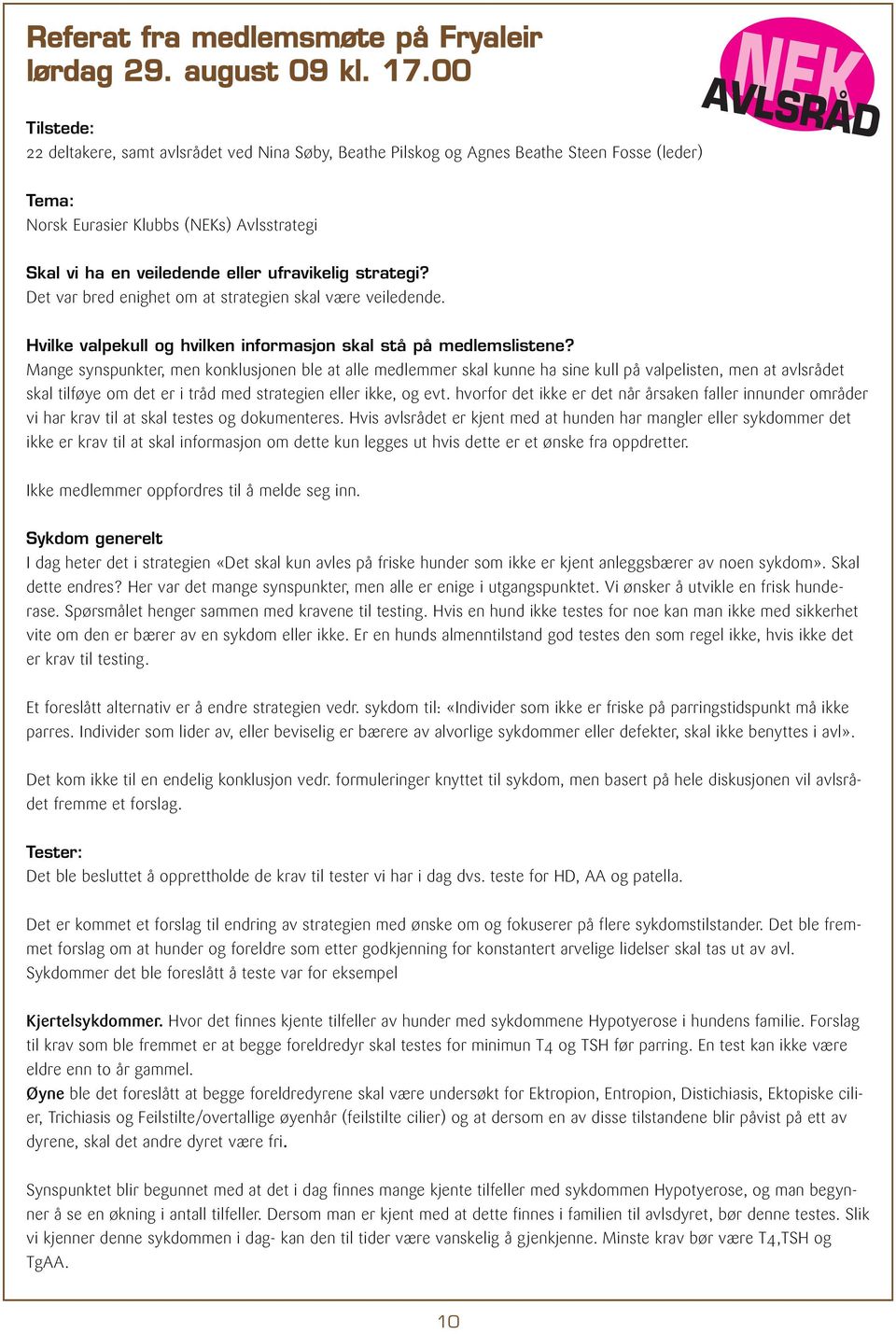 Referat fra medlemsmøte på Fryaleir
lørdag 29. august 09 kl. 17.00

NEK
AVLSRÅD

Tilstede:
22 deltakere, samt avlsrådet ved Nina Søby, Beathe Pilskog og Agnes Beathe Steen Fosse (leder)

Tema:
Norsk Eurasier Klubbs (NEKs) Avlsstrategi

Skal vi ha en veiledende eller ufravikelig strategi?
Det var bred enighet om at strategien skal være veiledende.

Hvilke valpekull og hvilken informasjon skal stå på medlemslistene?
Mange synspunkter, men konklusjonen ble at alle medlemmer skal kunne ha sine kull på valpelisten, men at avlsrådet skal tilføye om det er i tråd med strategien eller ikke, og evt. hvorfor det ikke er det når årsaken faller innunder områder vi har krav til at skal testes og dokumenteres. Hvis avlsrådet er kjent med at hunden har mangler eller sykdommer det ikke er krav til at skal informasjon om dette kun legges ut hvis dette er et ønske fra oppdretter.

Ikke medlemmer oppfordres til å melde seg inn.

Sykdom generelt
I dag heter det i strategien «Det skal kun avles på friske hunder som ikke er kjent anleggsbærer av noen sykdom». Skal dette endres? Her var det mange synspunkter, men alle er enige i utgangspunktet. Vi ønsker å utvikle en frisk hunderase. Spørsmålet henger sammen med kravene til testing. Hvis en hund ikke testes for noe kan man ikke med sikkerhet vite om den er bærer av en sykdom eller ikke. Er en hunds almenntilstand god testes den som regel ikke, hvis ikke det er krav til testing.

Et foreslått alternativ er å endre strategien vedr. sykdom til: «Individer som ikke er friske på parringstidspunkt må ikke parres. Individer som lider av, eller beviselig er bærere av alvorlige sykdommer eller defekter, skal ikke benyttes i avl».

Det kom ikke til en endelig konklusjon vedr. formuleringer knyttet til sykdom, men basert på hele diskusjonen vil avlsrådet fremme et forslag.

Tester:
Det ble besluttet å opprettholde de krav til tester vi har i dag dvs. teste for HD, AA og patella.

Det er kommet et forslag til endring av strategien med ønske om og fokuserer på flere sykdomstilstander. Det ble fremmet forslag om at hunder og foreldre som etter godkjenning for konstantert arvelige lidelser skal tas ut av avl. Sykdommer det ble foreslått å teste var for eksempel

Kjertelsykdommer. Hvor det finnes kjente tilfeller av hunder med sykdommene Hypotyerose i hundens familie. Forslag til krav som ble fremmet er at begge foreldredyr skal testes for minimun T4 og TSH før parring. En test kan ikke være eldre enn to år gammel.
Øyne ble det foreslått at begge foreldredyrene skal være undersøkt for Ektropion, Entropion, Distichiasis, Ektopiske cilier, Trichiasis og Feilstilte/overtallige øyenhår (feilstilte cilier) og at dersom en av disse tilstandene blir påvist på ett av dyrene, skal det andre dyret være fri.

Synspunktet blir begunnet med at det i dag finnes mange kjente tilfeller med sykdommen Hypotyerose, og man begynner å se en økning i antall tilfeller. Dersom man er kjent med at dette finnes i familien til avlsdyret, bør denne testes. Slik vi kjenner denne sykdommen i dag- kan den til tider være vanskelig å gjenkjenne. Minste krav bør være T4,TSH og TgAA.

10